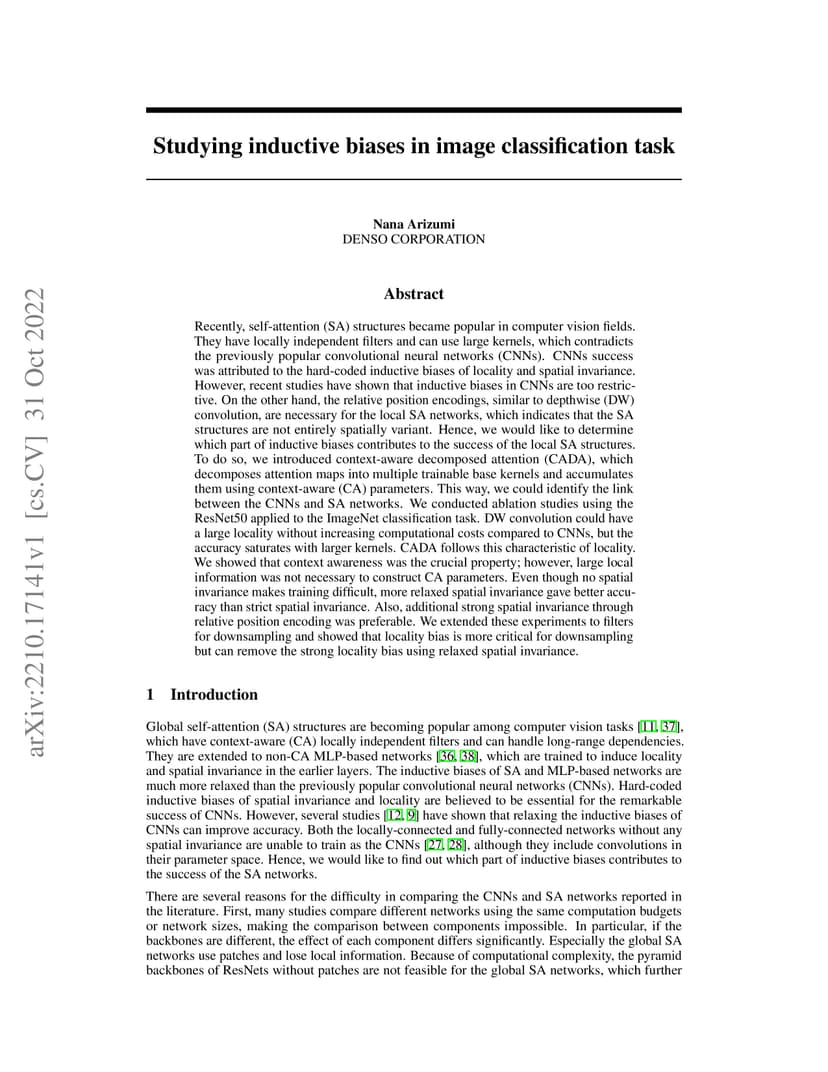 arXiv:2210.17141v1 [cs.CV] 31 Oct 2022

Studying inductive biases in image classification task

Nana Arizumi
DENSO CORPORATION

Abstract

Recently, self-attention (SA) structures became popular in computer vision fields. They have locally independent filters and can use large kernels, which contradicts the previously popular convolutional neural networks (CNNs). CNNs success was attributed to the hard-coded inductive biases of locality and spatial invariance. However, recent studies have shown that inductive biases in CNNs are too restrictive. On the other hand, the relative position encodings, similar to depthwise (DW) convolution, are necessary for the local SA networks, which indicates that the SA structures are not entirely spatially variant. Hence, we would like to determine which part of inductive biases contributes to the success of the local SA structures. To do so, we introduced context-aware decomposed attention (CADA), which decomposes attention maps into multiple trainable base kernels and accumulates them using context-aware (CA) parameters. This way, we could identify the link between the CNNs and SA networks. We conducted ablation studies using the ResNet50 applied to the ImageNet classification task. DW convolution could have a large locality without increasing computational costs compared to CNNs, but the accuracy saturates with larger kernels. CADA follows this characteristic of locality. We showed that context awareness was the crucial property; however, large local information was not necessary to construct CA parameters. Even though no spatial invariance makes training difficult, more relaxed spatial invariance gave better accuracy than strict spatial invariance. Also, additional strong spatial invariance through relative position encoding was preferable. We extended these experiments to filters for downsampling and showed that locality bias is more critical for downsampling but can remove the strong locality bias using relaxed spatial invariance.

1 Introduction

Global self-attention (SA) structures are becoming popular among computer vision tasks [11, 37], which have context-aware (CA) locally independent filters and can handle long-range dependencies. They are extended to non-CA MLP-based networks [36, 38], which are trained to induce locality and spatial invariance in the earlier layers. The inductive biases of SA and MLP-based networks are much more relaxed than the previously popular convolutional neural networks (CNNs). Hard-coded inductive biases of spatial invariance and locality are believed to be essential for the remarkable success of CNNs. However, several studies [12, 9] have shown that relaxing the inductive biases of CNNs can improve accuracy. Both the locally-connected and fully-connected networks without any spatial invariance are unable to train as the CNNs [27, 28], although they include convolutions in their parameter space. Hence, we would like to find out which part of inductive biases contributes to the success of the SA networks.

There are several reasons for the difficulty in comparing the CNNs and SA networks reported in the literature. First, many studies compare different networks using the same computation budgets or network sizes, making the comparison between components impossible. In particular, if the backbones are different, the effect of each component differs significantly. Especially the global SA networks use patches and lose local information. Because of computational complexity, the pyramid backbones of ResNets without patches are not feasible for the global SA networks, which further